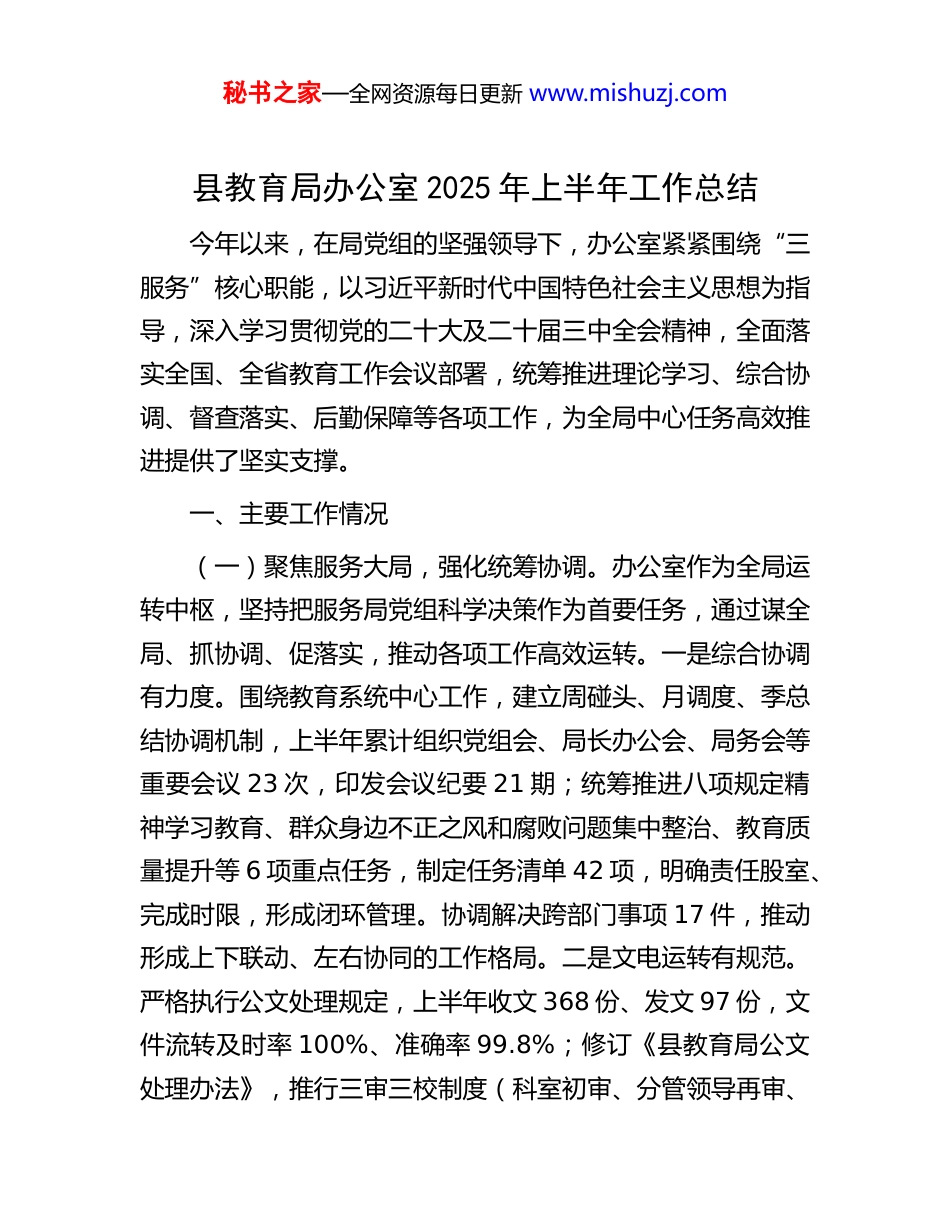 秘书之家—全网资源每日更新 www.mishuzj.com

县教育局办公室 2025 年上半年工作总结

今年以来，在局党组的坚强领导下，办公室紧紧围绕“三服务”核心职能，以习近平新时代中国特色社会主义思想为指导，深入学习贯彻党的二十大及二十届三中全会精神，全面落实全国、全省教育工作会议部署，统筹推进理论学习、综合协调、督查落实、后勤保障等各项工作，为全局中心任务高效推进提供了坚实支撑。

一、主要工作情况

（一）聚焦服务大局，强化统筹协调。办公室作为全局运转中枢，坚持把服务局党组科学决策作为首要任务，通过谋全局、抓协调、促落实，推动各项工作高效运转。一是综合协调有力度。围绕教育系统中心工作，建立周碰头、月调度、季总结协调机制，上半年累计组织党组会、局长办公会、局务会等重要会议 23 次，印发会议纪要 21 期；统筹推进八项规定精神学习教育、群众身边不正之风和腐败问题集中整治、教育质量提升等 6 项重点任务，制定任务清单 42 项，明确责任股室、完成时限，形成闭环管理。协调解决跨部门事项 17 件，推动形成上下联动、左右协同的工作格局。二是文电运转有规范。严格执行公文处理规定，上半年收文 368 份、发文 97 份，文件流转及时率 100%、准确率 99.8%；修订《县教育局公文处理办法》，推行三审三校制度（科室初审、分管领导再审、